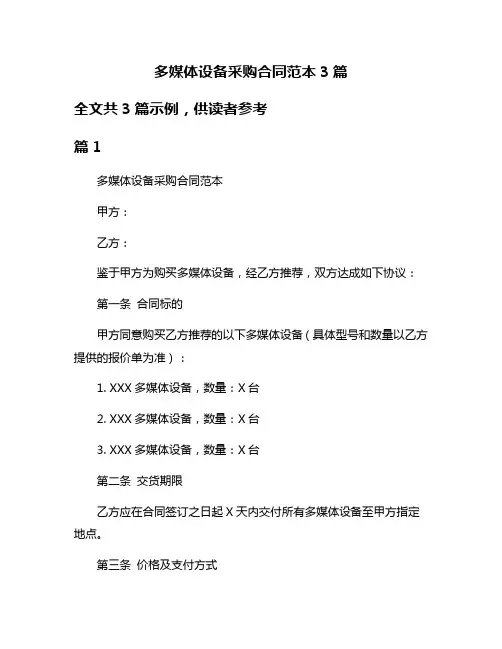 多媒体设备采购合同范本 3 篇

全文共 3 篇示例，供读者参考

篇 1

多媒体设备采购合同范本

甲方：

乙方：

鉴于甲方为购买多媒体设备，经乙方推荐，双方达成如下协议：

第一条 合同标的

甲方同意购买乙方推荐的以下多媒体设备（具体型号和数量以乙方提供的报价单为准）：

1. XXX 多媒体设备，数量：X 台

2. XXX 多媒体设备，数量：X 台

3. XXX 多媒体设备，数量：X 台

第二条 交货期限

乙方应在合同签订之日起 X 天内交付所有多媒体设备至甲方指定地点。

第三条 价格及支付方式